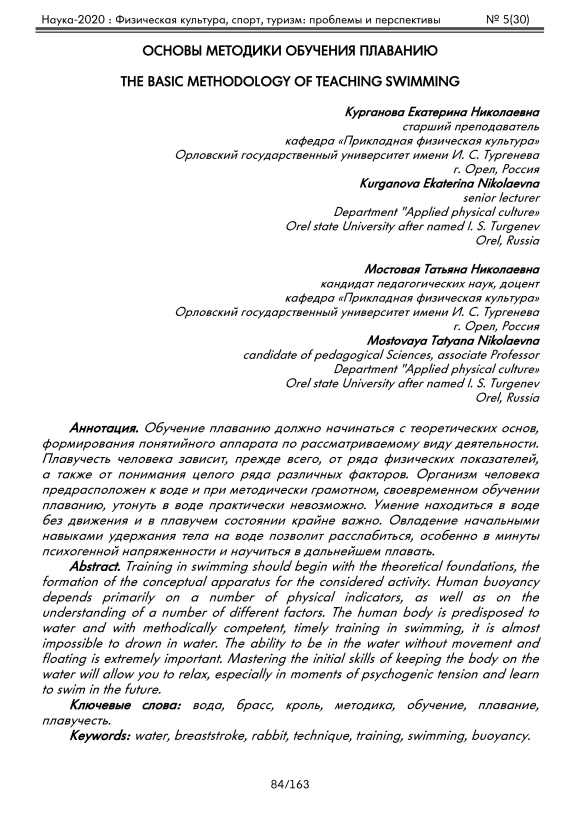 Наука-2020 : Физическая культура, спорт, туризм: проблемы и перспективы № 5(30)

ОСНОВЫ МЕТОДИКИ ОБУЧЕНИЯ ПЛАВАНИЮ

THE BASIC METHODOLOGY OF TEACHING SWIMMING

Курганова Екатерина Николаевна
старший преподаватель
кафедра «Прикладная физическая культура»
Орловский государственный университет имени И. С. Тургенева
г. Орел, Россия
Kurganova Ekaterina Nikolaevna
senior lecturer
Department "Applied physical culture»
Orel state University after named I. S. Turgenev
Orel, Russia

Мостовая Татьяна Николаевна
кандидат педагогических наук, доцент
кафедра «Прикладная физическая культура»
Орловский государственный университет имени И. С. Тургенева
г. Орел, Россия
Mostovaya Tatyana Nikolaevna
candidate of pedagogical Sciences, associate Professor
Department "Applied physical culture»
Orel state University after named I. S. Turgenev
Orel, Russia

Аннотация. Обучение плаванию должно начинаться с теоретических основ, формирования понятийного аппарата по рассматриваемому виду деятельности. Плавучесть человека зависит, прежде всего, от ряда физических показателей, а также от понимания целого ряда различных факторов. Организм человека предрасположен к воде и при методически грамотном, своевременном обучении плаванию, утонуть в воде практически невозможно. Умение находиться в воде без движения и в плавучем состоянии крайне важно. Овладение начальными навыками удержания тела на воде позволит расслабиться, особенно в минуты психогенной напряженности и научиться в дальнейшем плавать.

Abstract. Training in swimming should begin with the theoretical foundations, the formation of the conceptual apparatus for the considered activity. Human buoyancy depends primarily on a number of physical indicators, as well as on the understanding of a number of different factors. The human body is predisposed to water and with methodically competent, timely training in swimming, it is almost impossible to drown in water. The ability to be in the water without movement and floating is extremely important. Mastering the initial skills of keeping the body on the water will allow you to relax, especially in moments of psychogenic tension and learn to swim in the future.

Ключевые слова: вода, брасс, кроль, методика, обучение, плавание, плавучесть.

Keywords: water, breaststroke, rabbit, technique, training, swimming, buoyancy.

84/163